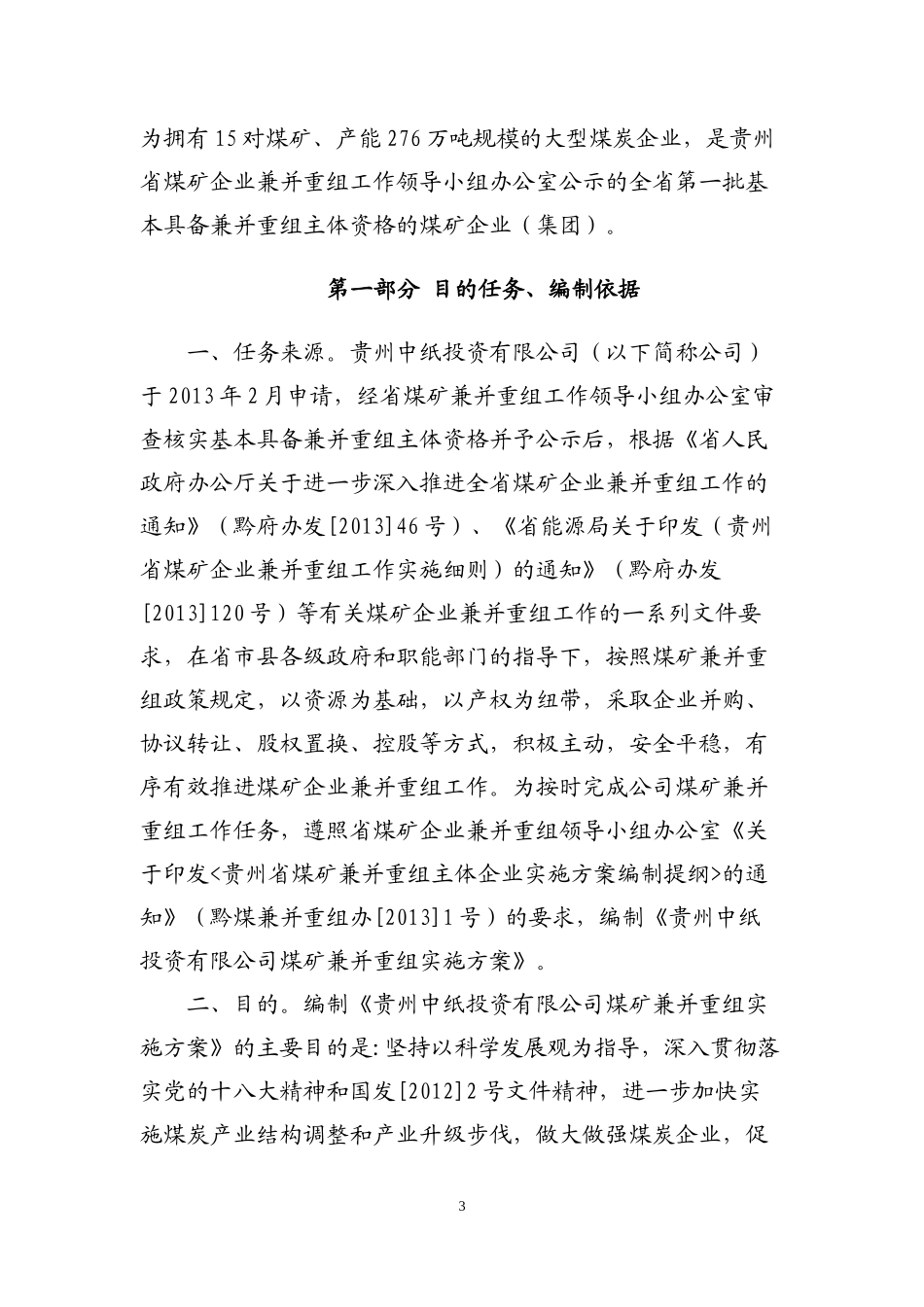 为拥有15对煤矿、产能276万吨规模的大型煤炭企业，是贵州省煤矿企业兼并重组工作领导小组办公室公示的全省第一批基本具备兼并重组主体资格的煤矿企业（集团）。

第一部分 目的任务、编制依据

一、任务来源。贵州中纸投资有限公司（以下简称公司）于2013年2月申请，经省煤矿兼并重组工作领导小组办公室审查核实基本具备兼并重组主体资格并予公示后，根据《省人民政府办公厅关于进一步深入推进全省煤矿企业兼并重组工作的通知》（黔府办发[2013]46号）、《省能源局关于印发（贵州省煤矿企业兼并重组工作实施细则）的通知》（黔府办发[2013]120号）等有关煤矿企业兼并重组工作的一系列文件要求，在省市县各级政府和职能部门的指导下，按照煤矿兼并重组政策规定，以资源为基础，以产权为纽带，采取企业并购、协议转让、股权置换、控股等方式，积极主动，安全平稳，有序有效推进煤矿企业兼并重组工作。为按时完成公司煤矿兼并重组工作任务，遵照省煤矿企业兼并重组领导小组办公室《关于印发<贵州省煤矿兼并重组主体企业实施方案编制提纲>的通知》（黔煤兼并重组办[2013]1号）的要求，编制《贵州中纸投资有限公司煤矿兼并重组实施方案》。

二、目的。编制《贵州中纸投资有限公司煤矿兼并重组实施方案》的主要目的是:坚持以科学发展观为指导，深入贯彻落实党的十八大精神和国发[2012]2号文件精神，进一步加快实施煤炭产业结构调整和产业升级步伐，做大做强煤炭企业，促

3